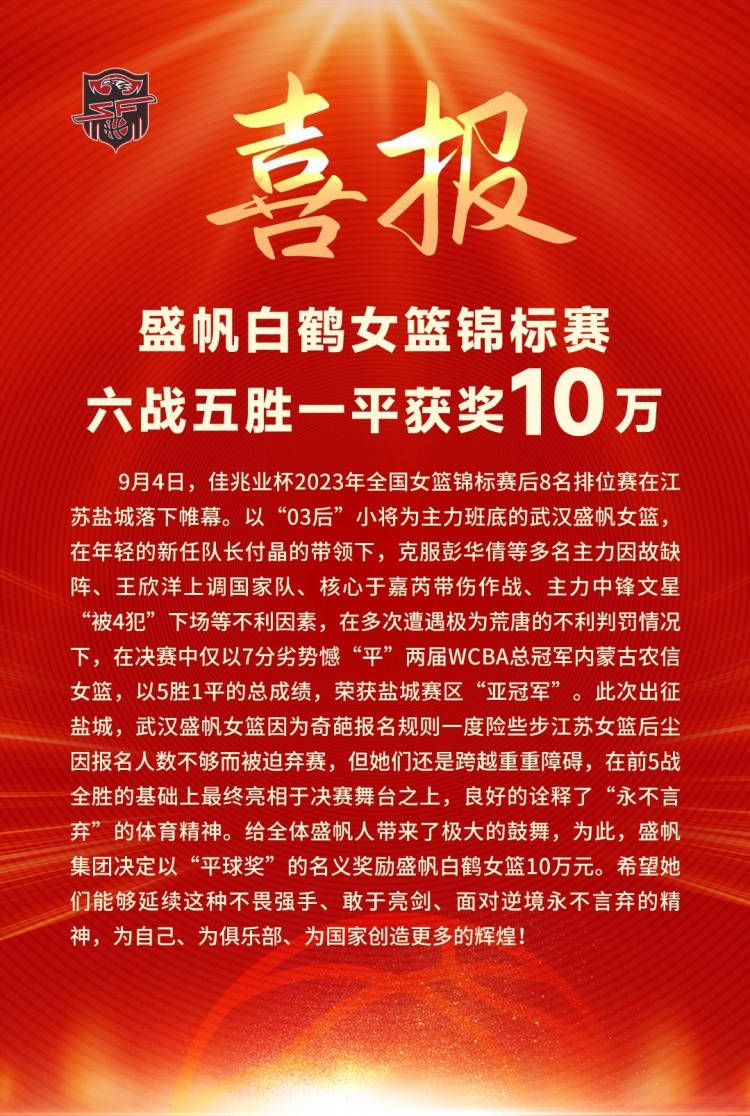 喜报

盛帆白鹤女篮锦标赛
六战五胜一平获奖10万

9月4日，佳兆业杯2023年全国女篮锦标赛后8名排位赛在江苏盐城落下帷幕。以“03后”小将为主力班底的武汉盛帆女篮，在年轻的新任队长付晶的带领下，克服彭华倩等多名主力因故缺阵、王欣洋上调国家队、核心于嘉芮带伤作战、主力中锋文星“被4犯”下场等不利因素，在多次遭遇极为荒唐的不利判罚情况下，在决赛中仅以7分劣势憾“平”两届WCBA总冠军内蒙古农信女篮，以5胜1平的总成绩，荣获盐城赛区“亚冠军”。此次出征盐城，武汉盛帆女篮因为奇葩报名规则一度险些步江苏女篮后尘因报名人数不够而被迫弃赛，但她们还是跨越重重障碍，在前5战全胜的基础上最终亮相于决赛舞台之上，良好的诠释了“永不言弃”的体育精神。给全体盛帆人带来了极大的鼓舞，为此，盛帆集团决定以“平球奖”的名义奖励盛帆白鹤女篮10万元。希望她们能够延续这种不畏强手、敢于亮剑、面对逆境永不言弃的精神，为自己、为俱乐部、为国家创造更多的辉煌！